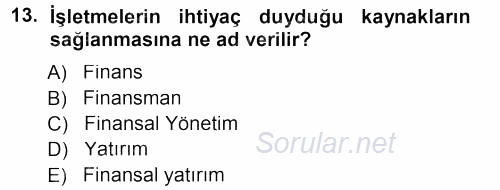 13. İşletmelerin ihtiyaç duyduğu kaynakların sağlanmasına ne ad verilir?

A) Finans
B) Finansman
C) Finansal Yönetim
D) Yatırım
E) Finansal yatırım

Sorular.net